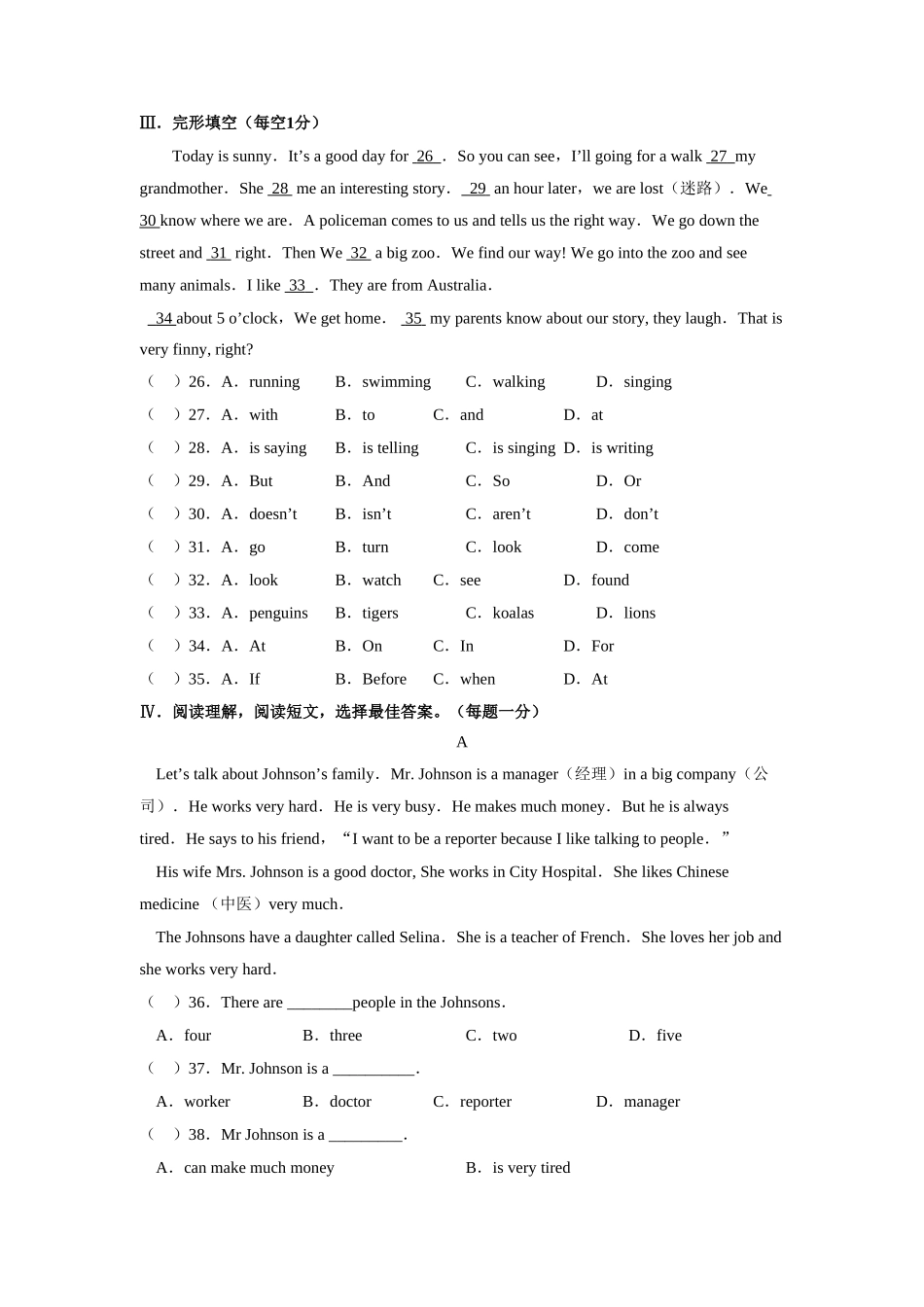 Ⅲ．完形填空（每空1分）

Today is sunny．It’s a good day for 26 ．So you can see，I’ll going for a walk 27 my grandmother．She 28 me an interesting story． 29 an hour later，we are lost（迷路）．We 30 know where we are．A policeman comes to us and tells us the right way．We go down the street and 31 right．Then We 32 a big zoo．We find our way! We go into the zoo and see many animals．I like 33 ．They are from Australia．

34 about 5 o’clock，We get home． 35 my parents know about our story, they laugh．That is very finny, right?

（　）26．A．running　B．swimming　C．walking　D．singing
（　）27．A．with　B．to　C．and　D．at
（　）28．A．is saying　B．is telling　C．is singing　D．is writing
（　）29．A．But　B．And　C．So　D．Or
（　）30．A．doesn’t　B．isn’t　C．aren’t　D．don’t
（　）31．A．go　B．turn　C．look　D．come
（　）32．A．look　B．watch　C．see　D．found
（　）33．A．penguins　B．tigers　C．koalas　D．lions
（　）34．A．At　B．On　C．In　D．For
（　）35．A．If　B．Before　C．when　D．At

Ⅳ．阅读理解，阅读短文，选择最佳答案。（每题一分）

A

Let’s talk about Johnson’s family．Mr. Johnson is a manager（经理）in a big company（公司）．He works very hard．He is very busy．He makes much money．But he is always tired．He says to his friend，“I want to be a reporter because I like talking to people．”

His wife Mrs. Johnson is a good doctor, She works in City Hospital．She likes Chinese medicine （中医）very much．

The Johnsons have a daughter called Selina．She is a teacher of French．She loves her job and she works very hard．

（　）36．There are ________people in the Johnsons．
A．four　B．three　C．two　D．five
（　）37．Mr. Johnson is a __________．
A．worker　B．doctor　C．reporter　D．manager
（　）38．Mr Johnson is a _________．
A．can make much money　B．is very tired